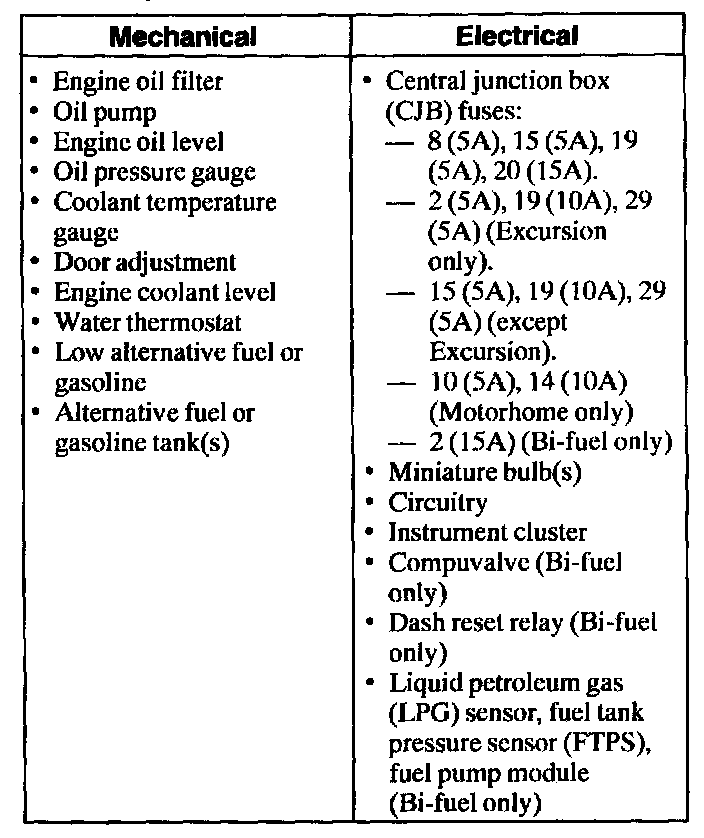 | Mechanical | Electrical |
|---|---|
| • Engine oil filter<br>• Oil pump<br>• Engine oil level<br>• Oil pressure gauge<br>• Coolant temperature gauge<br>• Door adjustment<br>• Engine coolant level<br>• Water thermostat<br>• Low alternative fuel or gasoline<br>• Alternative fuel or gasoline tank(s) | • Central junction box (CJB) fuses:<br>— 8 (5A), 15 (5A), 19 (5A), 20 (15A).<br>— 2 (5A), 19 (10A), 29 (5A) (Excursion only).<br>— 15 (5A), 19 (10A), 29 (5A) (except Excursion).<br>— 10 (5A), 14 (10A) (Motorhome only)<br>— 2 (15A) (Bi-fuel only)<br>• Miniature bulb(s)<br>• Circuitry<br>• Instrument cluster<br>• Compuvalve (Bi-fuel only)<br>• Dash reset relay (Bi-fuel only)<br>• Liquid petroleum gas (LPG) sensor, fuel tank pressure sensor (FTPS), fuel pump module (Bi-fuel only) |